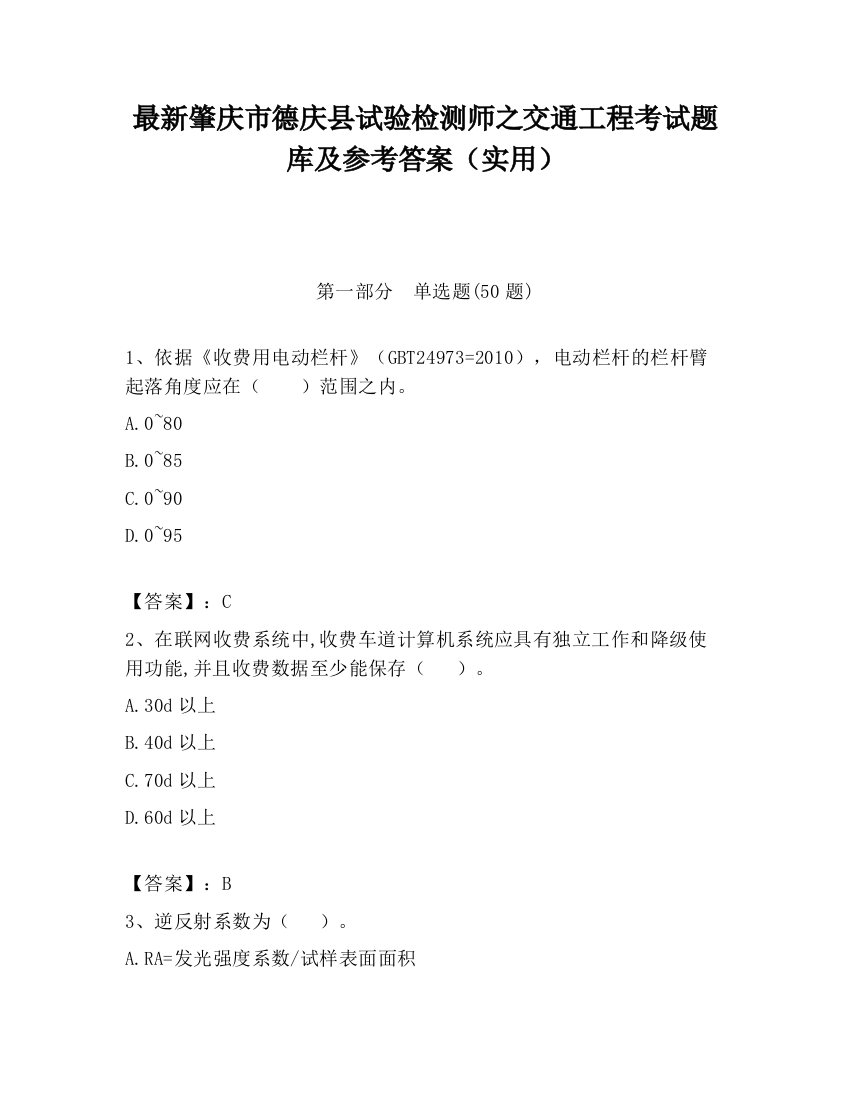 最新肇庆市德庆县试验检测师之交通工程考试题库及参考答案（实用）

第一部分　单选题(50 题)

1、依据《收费用电动栏杆》（GBT24973=2010），电动栏杆的栏杆臂起落角度应在（　　）范围之内。

A.0~80

B.0~85

C.0~90

D.0~95

【答案】：C

2、在联网收费系统中,收费车道计算机系统应具有独立工作和降级使用功能,并且收费数据至少能保存（　　）。

A.30d 以上

B.40d 以上

C.70d 以上

D.60d 以上

【答案】：B

3、逆反射系数为（　　）。

A.RA=发光强度系数/试样表面面积